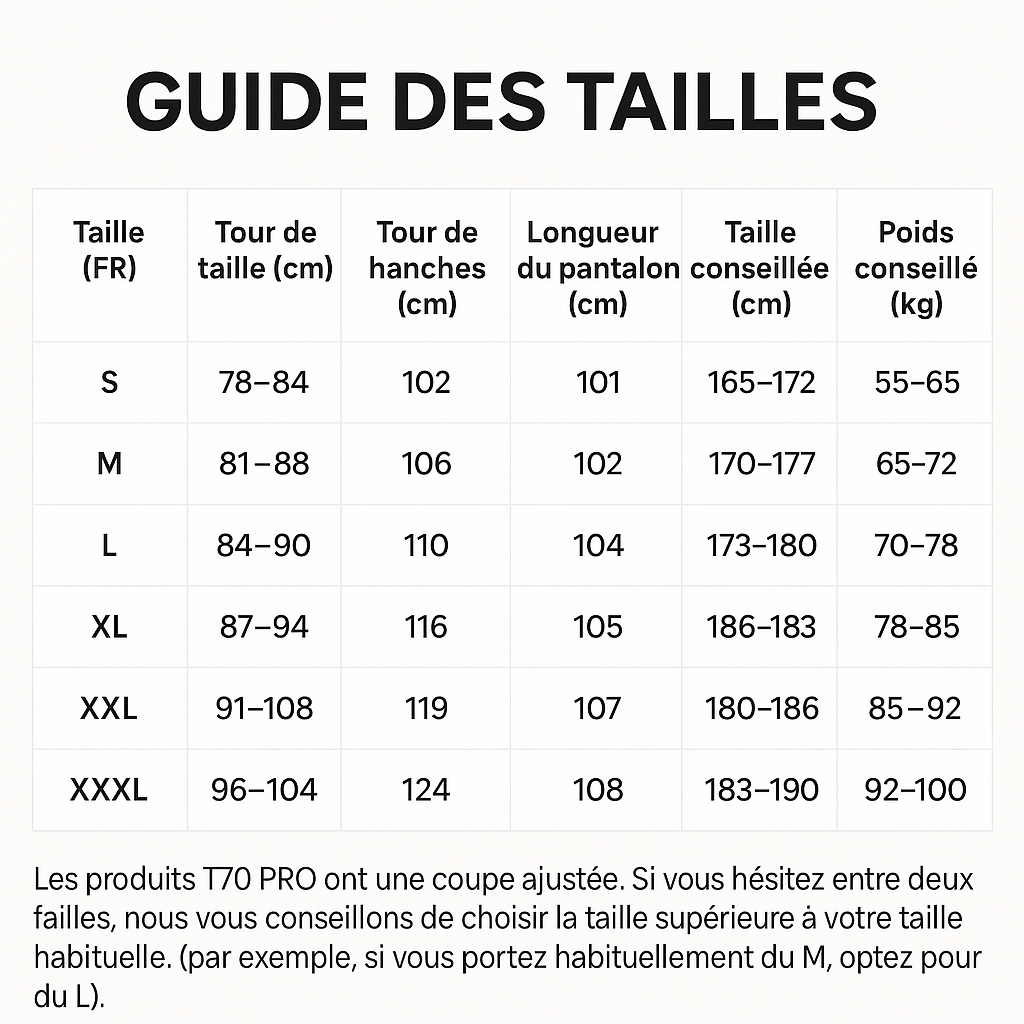 GUIDE DES TAILLES

| Taille (FR) | Tour de taille (cm) | Tour de hanches (cm) | Longueur du pantalon (cm) | Taille conseillée (cm) | Poids conseillé (kg) |
|---|---|---|---|---|---|
| S | 78–84 | 102 | 101 | 165–172 | 55–65 |
| M | 81–88 | 106 | 102 | 170–177 | 65–72 |
| L | 84–90 | 110 | 104 | 173–180 | 70–78 |
| XL | 87–94 | 116 | 105 | 186–183 | 78–85 |
| XXL | 91–108 | 119 | 107 | 180–186 | 85–92 |
| XXXL | 96–104 | 124 | 108 | 183–190 | 92–100 |

Les produits T70 PRO ont une coupe ajustée. Si vous hésitez entre deux failles, nous vous conseillons de choisir la taille supérieure à votre taille habituelle. (par exemple, si vous portez habituellement du M, optez pour du L).